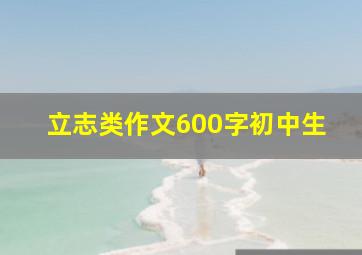 立志类作文600字初中生